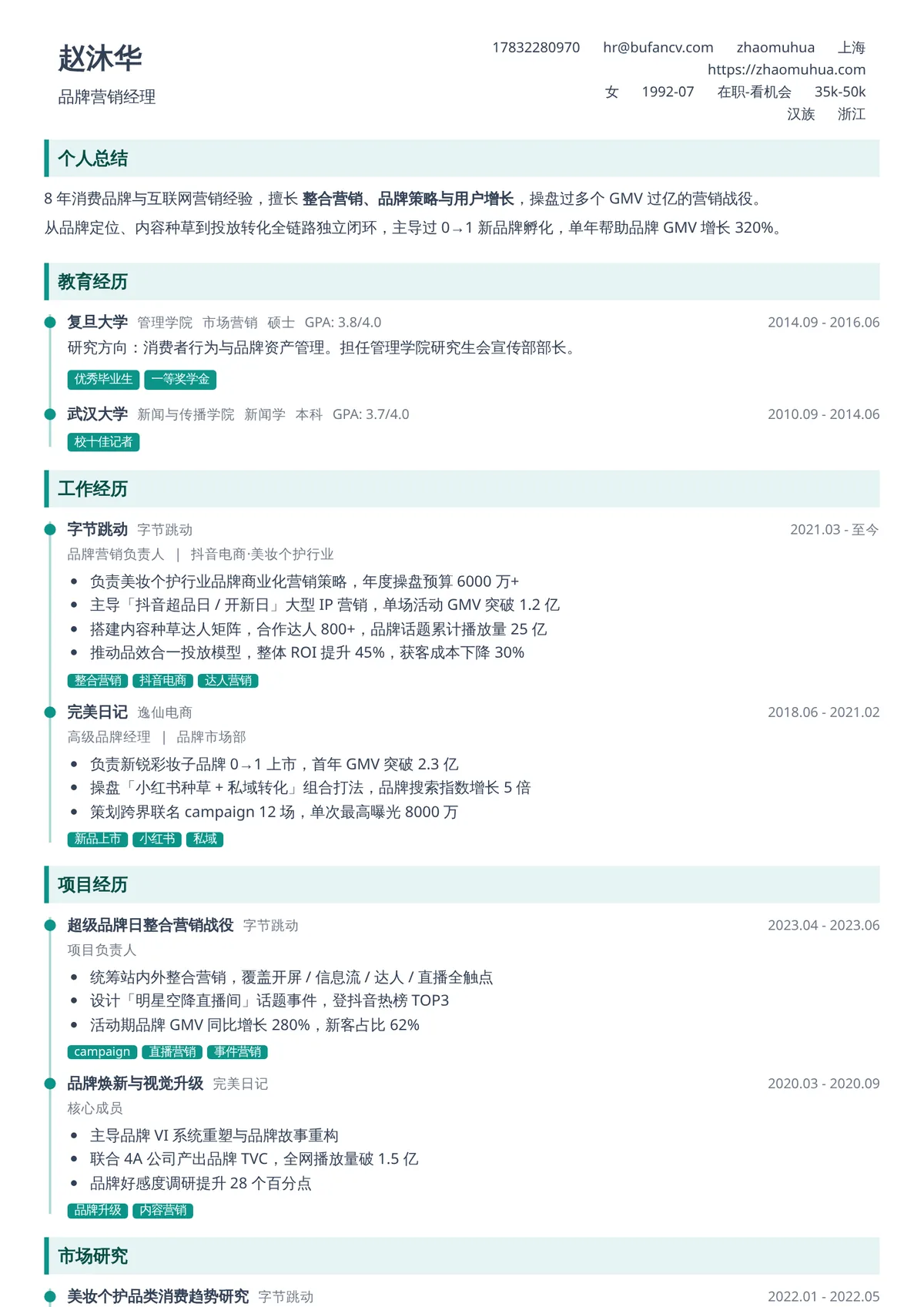 赵沐华
品牌营销经理

17832280970　hr@bufancv.com　zhaomuhua　上海
https://zhaomuhua.com
女　1992-07　在职-看机会　35k-50k
汉族　浙江

个人总结

8 年消费品牌与互联网营销经验，擅长 整合营销、品牌策略与用户增长，操盘过多个 GMV 过亿的营销战役。
从品牌定位、内容种草到投放转化全链路独立闭环，主导过 0→1 新品牌孵化，单年帮助品牌 GMV 增长 320%。

教育经历

复旦大学　管理学院　市场营销　硕士　GPA: 3.8/4.0　2014.09 - 2016.06
研究方向：消费者行为与品牌资产管理。担任管理学院研究生会宣传部部长。
优秀毕业生　一等奖学金

武汉大学　新闻与传播学院　新闻学　本科　GPA: 3.7/4.0　2010.09 - 2014.06
校十佳记者

工作经历

字节跳动　字节跳动　2021.03 - 至今
品牌营销负责人　|　抖音电商·美妆个护行业
• 负责美妆个护行业品牌商业化营销策略，年度操盘预算 6000 万+
• 主导「抖音超品日 / 开新日」大型 IP 营销，单场活动 GMV 突破 1.2 亿
• 搭建内容种草达人矩阵，合作达人 800+，品牌话题累计播放量 25 亿
• 推动品效合一投放模型，整体 ROI 提升 45%，获客成本下降 30%
整合营销　抖音电商　达人营销

完美日记　逸仙电商　2018.06 - 2021.02
高级品牌经理　|　品牌市场部
• 负责新锐彩妆子品牌 0→1 上市，首年 GMV 突破 2.3 亿
• 操盘「小红书种草 + 私域转化」组合打法，品牌搜索指数增长 5 倍
• 策划跨界联名 campaign 12 场，单次最高曝光 8000 万
新品上市　小红书　私域

项目经历

超级品牌日整合营销战役　字节跳动　2023.04 - 2023.06
项目负责人
• 统筹站内外整合营销，覆盖开屏 / 信息流 / 达人 / 直播全触点
• 设计「明星空降直播间」话题事件，登抖音热榜 TOP3
• 活动期品牌 GMV 同比增长 280%，新客占比 62%
campaign　直播营销　事件营销

品牌焕新与视觉升级　完美日记　2020.03 - 2020.09
核心成员
• 主导品牌 VI 系统重塑与品牌故事重构
• 联合 4A 公司产出品牌 TVC，全网播放量破 1.5 亿
• 品牌好感度调研提升 28 个百分点
品牌升级　内容营销

市场研究

美妆个护品类消费趋势研究　字节跳动　2022.01 - 2022.05